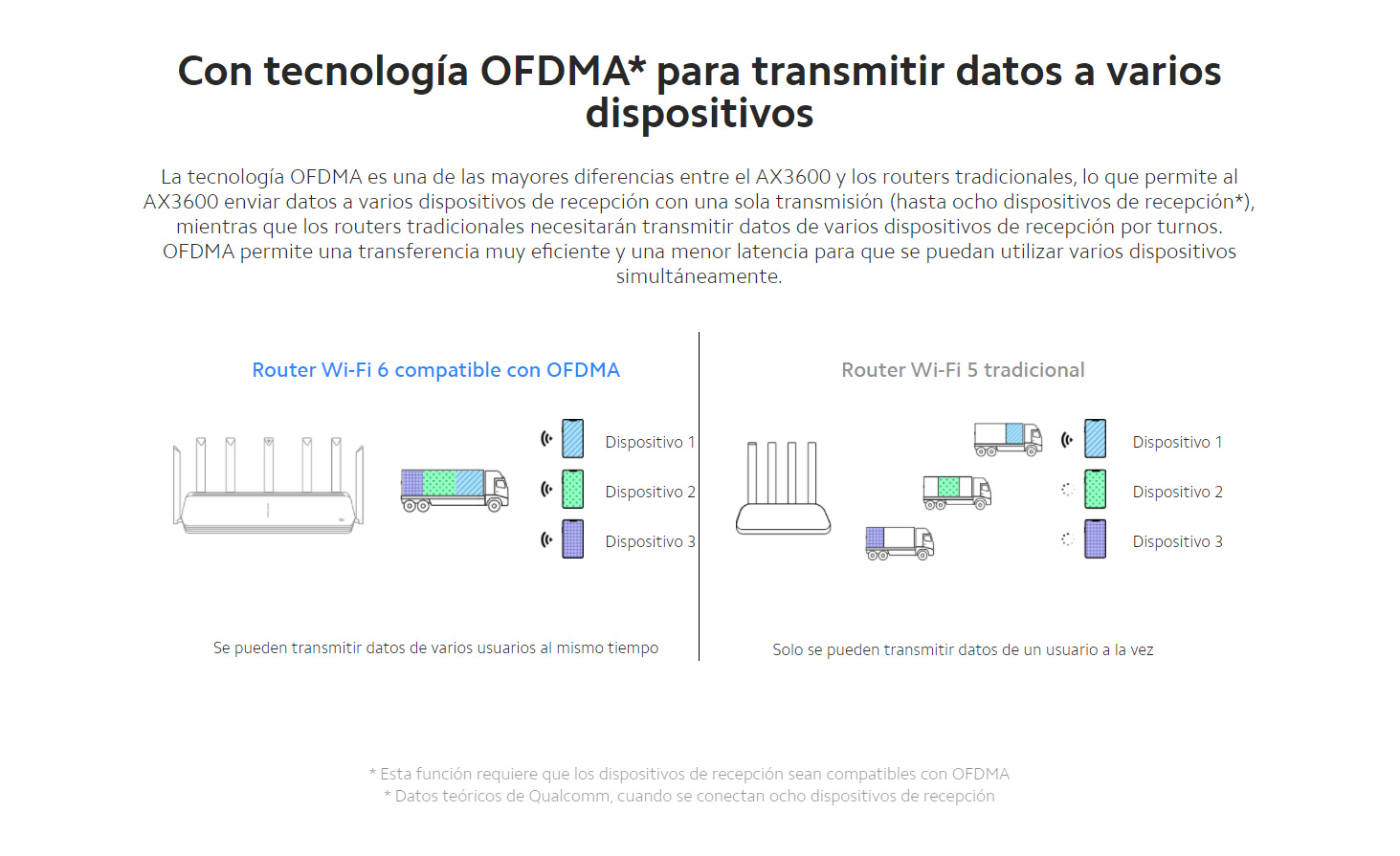 Con tecnología OFDMA* para transmitir datos a varios dispositivos

La tecnología OFDMA es una de las mayores diferencias entre el AX3600 y los routers tradicionales, lo que permite al AX3600 enviar datos a varios dispositivos de recepción con una sola transmisión (hasta ocho dispositivos de recepción*), mientras que los routers tradicionales necesitarán transmitir datos de varios dispositivos de recepción por turnos. OFDMA permite una transferencia muy eficiente y una menor latencia para que se puedan utilizar varios dispositivos simultáneamente.

Router Wi-Fi 6 compatible con OFDMA

Dispositivo 1
Dispositivo 2
Dispositivo 3

Se pueden transmitir datos de varios usuarios al mismo tiempo

Router Wi-Fi 5 tradicional

Dispositivo 1
Dispositivo 2
Dispositivo 3

Solo se pueden transmitir datos de un usuario a la vez

* Esta función requiere que los dispositivos de recepción sean compatibles con OFDMA
* Datos teóricos de Qualcomm, cuando se conectan ocho dispositivos de recepción